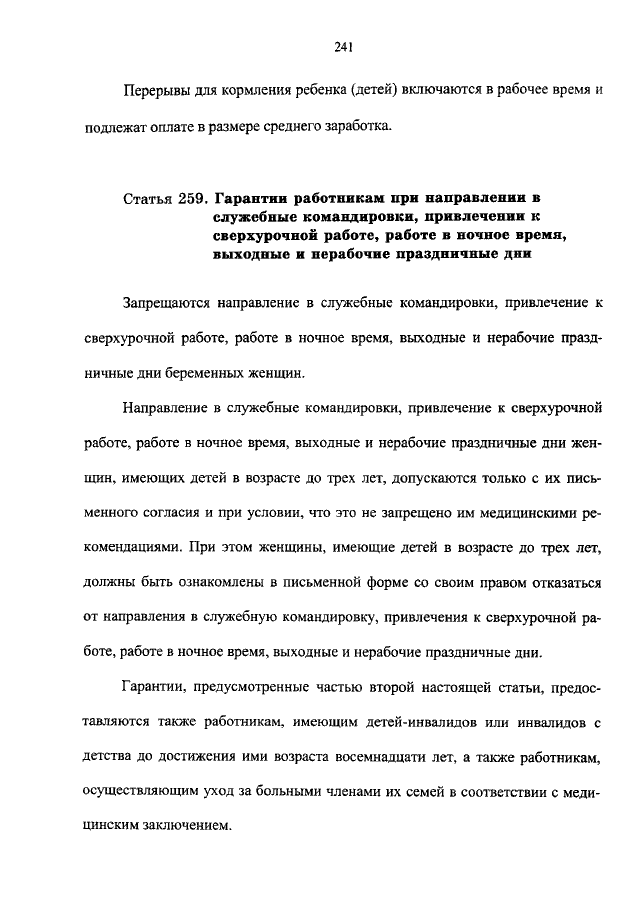 241

Перерывы для кормления ребенка (детей) включаются в рабочее время и подлежат оплате в размере среднего заработка.

Статья 259. Гарантии работникам при направлении в служебные командировки, привлечении к сверхурочной работе, работе в ночное время, выходные и нерабочие праздничные дни

Запрещаются направление в служебные командировки, привлечение к сверхурочной работе, работе в ночное время, выходные и нерабочие праздничные дни беременных женщин.

Направление в служебные командировки, привлечение к сверхурочной работе, работе в ночное время, выходные и нерабочие праздничные дни женщин, имеющих детей в возрасте до трех лет, допускаются только с их письменного согласия и при условии, что это не запрещено им медицинскими рекомендациями. При этом женщины, имеющие детей в возрасте до трех лет, должны быть ознакомлены в письменной форме со своим правом отказаться от направления в служебную командировку, привлечения к сверхурочной работе, работе в ночное время, выходные и нерабочие праздничные дни.

Гарантии, предусмотренные частью второй настоящей статьи, предоставляются также работникам, имеющим детей-инвалидов или инвалидов с детства до достижения ими возраста восемнадцати лет, а также работникам, осуществляющим уход за больными членами их семей в соответствии с медицинским заключением.